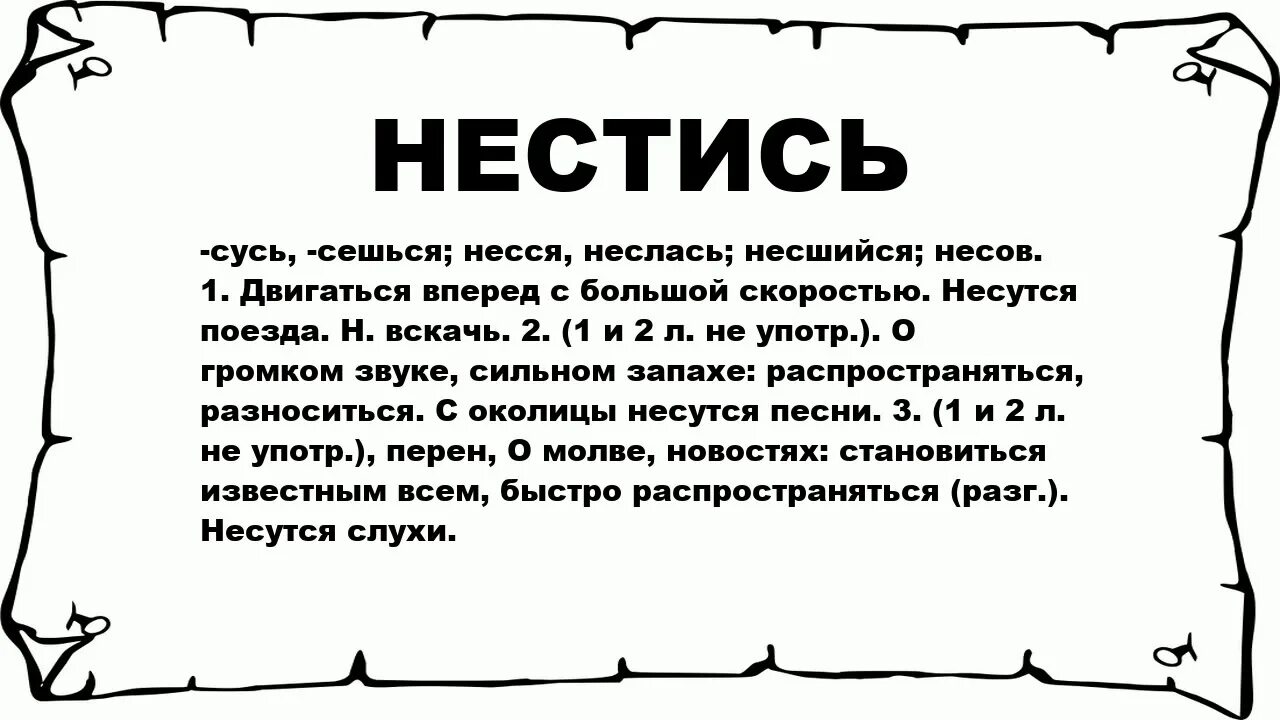 НЕСТИСЬ

-сусь, -сешься; несся, неслась; несшийся; несов. 1. Двигаться вперед с большой скоростью. Несутся поезда. Н. вскачь. 2. (1 и 2 л. не употр.). О громком звуке, сильном запахе: распространяться, разноситься. С околицы несутся песни. 3. (1 и 2 л. не употр.), перен, О молве, новостях: становиться известным всем, быстро распространяться (разг.). Несутся слухи.